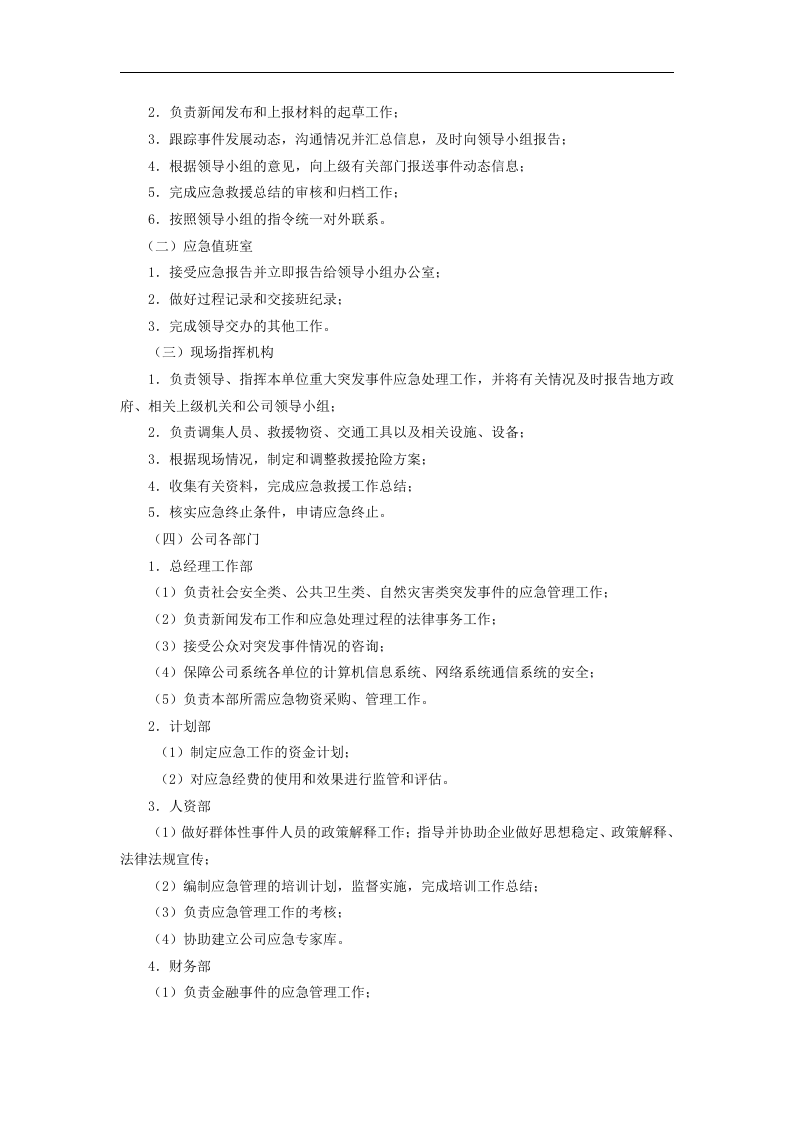 2．负责新闻发布和上报材料的起草工作；

3．跟踪事件发展动态，沟通情况并汇总信息，及时向领导小组报告；

4．根据领导小组的意见，向上级有关部门报送事件动态信息；

5．完成应急救援总结的审核和归档工作；

6．按照领导小组的指令统一对外联系。

（二）应急值班室

1．接受应急报告并立即报告给领导小组办公室；

2．做好过程记录和交接班纪录；

3．完成领导交办的其他工作。

（三）现场指挥机构

1．负责领导、指挥本单位重大突发事件应急处理工作，并将有关情况及时报告地方政府、相关上级机关和公司领导小组；

2．负责调集人员、救援物资、交通工具以及相关设施、设备；

3．根据现场情况，制定和调整救援抢险方案；

4．收集有关资料，完成应急救援工作总结；

5．核实应急终止条件，申请应急终止。

（四）公司各部门

1．总经理工作部

（1）负责社会安全类、公共卫生类、自然灾害类突发事件的应急管理工作；

（2）负责新闻发布工作和应急处理过程的法律事务工作；

（3）接受公众对突发事件情况的咨询；

（4）保障公司系统各单位的计算机信息系统、网络系统通信系统的安全；

（5）负责本部所需应急物资采购、管理工作。

2．计划部

（1）制定应急工作的资金计划；

（2）对应急经费的使用和效果进行监管和评估。

3．人资部

（1）做好群体性事件人员的政策解释工作；指导并协助企业做好思想稳定、政策解释、法律法规宣传；

（2）编制应急管理的培训计划，监督实施，完成培训工作总结；

（3）负责应急管理工作的考核；

（4）协助建立公司应急专家库。

4．财务部

（1）负责金融事件的应急管理工作；